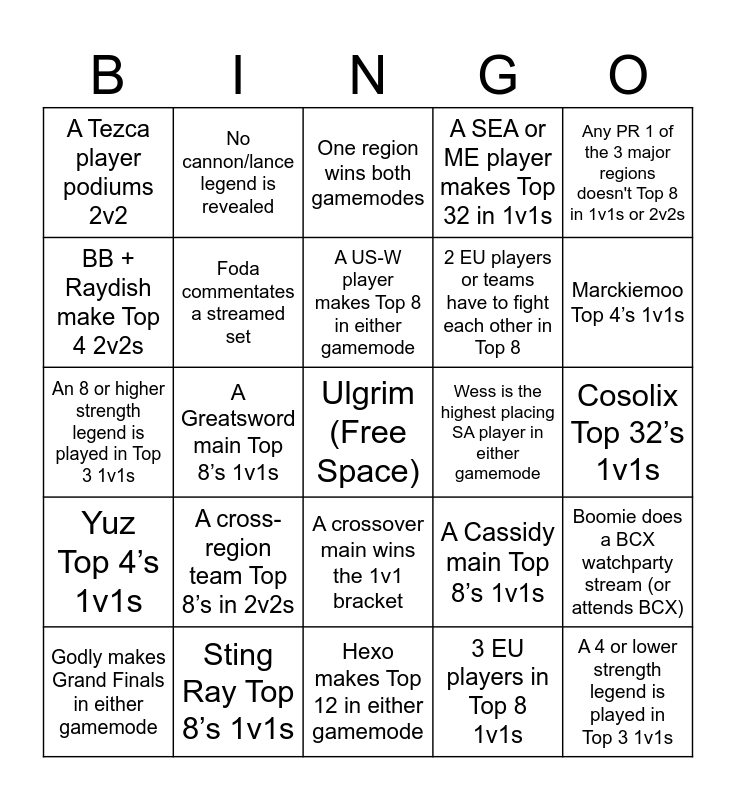 | B | I | N | G | O |
|---|---|---|---|---|
| A Tezca player podiums 2v2 | No cannon/lance legend is revealed | One region wins both gamemodes | A SEA or ME player makes Top 32 in 1v1s | Any PR 1 of the 3 major regions doesn't Top 8 in 1v1s or 2v2s |
| BB + Raydish make Top 4 2v2s | Foda commentates a streamed set | A US-W player makes Top 8 in either gamemode | 2 EU players or teams have to fight each other in Top 8 | Marckiemoo Top 4's 1v1s |
| An 8 or higher strength legend is played in Top 3 1v1s | A Greatsword main Top 8's 1v1s | Ulgrim (Free Space) | Wess is the highest placing SA player in either gamemode | Cosolix Top 32's 1v1s |
| Yuz Top 4's 1v1s | A cross-region team Top 8's in 2v2s | A crossover main wins the 1v1 bracket | A Cassidy main Top 8's 1v1s | Boomie does a BCX watchparty stream (or attends BCX) |
| Godly makes Grand Finals in either gamemode | Sting Ray Top 8's 1v1s | Hexo makes Top 12 in either gamemode | 3 EU players in Top 8 1v1s | A 4 or lower strength legend is played in Top 3 1v1s |